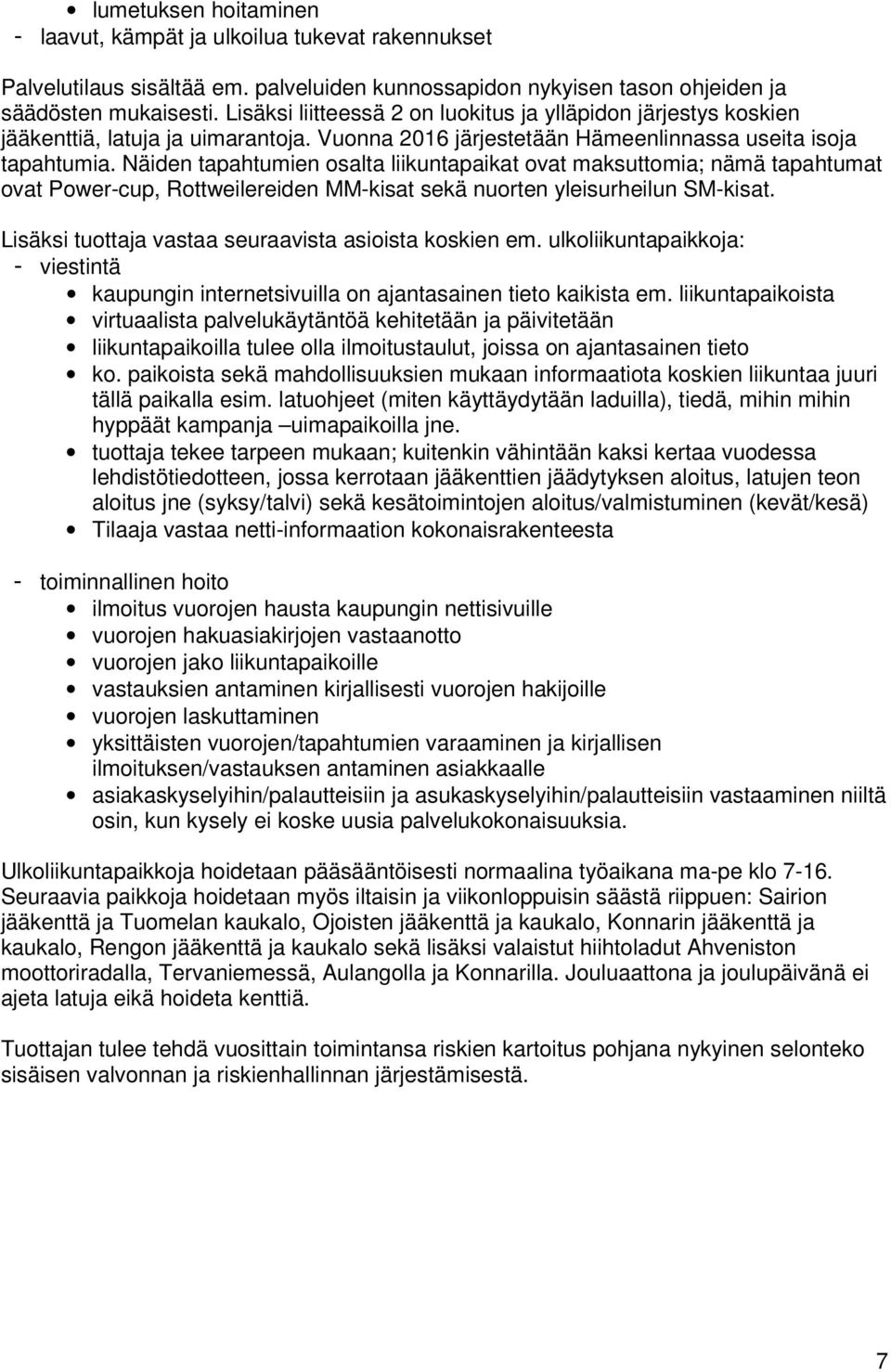 • lumetuksen hoitaminen
- laavut, kämpät ja ulkoilua tukevat rakennukset

Palvelutilaus sisältää em. palveluiden kunnossapidon nykyisen tason ohjeiden ja säädösten mukaisesti. Lisäksi liitteessä 2 on luokitus ja ylläpidon järjestys koskien jääkenttiä, latuja ja uimarantoja. Vuonna 2016 järjestetään Hämeenlinnassa useita isoja tapahtumia. Näiden tapahtumien osalta liikuntapaikat ovat maksuttomia; nämä tapahtumat ovat Power-cup, Rottweilereiden MM-kisat sekä nuorten yleisurheilun SM-kisat.

Lisäksi tuottaja vastaa seuraavista asioista koskien em. ulkoliikuntapaikkoja:
- viestintä
• kaupungin internetsivuilla on ajantasainen tieto kaikista em. liikuntapaikoista
• virtuaalista palvelukäytäntöä kehitetään ja päivitetään
• liikuntapaikoilla tulee olla ilmoitustaulut, joissa on ajantasainen tieto
• ko. paikoista sekä mahdollisuuksien mukaan informaatiota koskien liikuntaa juuri tällä paikalla esim. latuohjeet (miten käyttäydytään laduilla), tiedä, mihin mihin hyppäät kampanja –uimapaikoilla jne.
• tuottaja tekee tarpeen mukaan; kuitenkin vähintään kaksi kertaa vuodessa lehdistötiedotteen, jossa kerrotaan jääkenttien jäädytyksen aloitus, latujen teon aloitus jne (syksy/talvi) sekä kesätoimintojen aloitus/valmistuminen (kevät/kesä)
• Tilaaja vastaa netti-informaation kokonaisrakenteesta

- toiminnallinen hoito
• ilmoitus vuorojen hausta kaupungin nettisivuille
• vuorojen hakuasiakirjojen vastaanotto
• vuorojen jako liikuntapaikoille
• vastauksien antaminen kirjallisesti vuorojen hakijoille
• vuorojen laskuttaminen
• yksittäisten vuorojen/tapahtumien varaaminen ja kirjallisen ilmoituksen/vastauksen antaminen asiakkaalle
• asiakaskyselyihin/palautteisiin ja asukaskyselyihin/palautteisiin vastaaminen niiltä osin, kun kysely ei koske uusia palvelukokonaisuuksia.

Ulkoliikuntapaikkoja hoidetaan pääsääntöisesti normaalina työaikana ma-pe klo 7-16. Seuraavia paikkoja hoidetaan myös iltaisin ja viikonloppuisin säästä riippuen: Sairion jääkenttä ja Tuomelan kaukalo, Ojoisten jääkenttä ja kaukalo, Konnarin jääkenttä ja kaukalo, Rengon jääkenttä ja kaukalo sekä lisäksi valaistut hiihtoladut Ahveniston moottoriradalla, Tervaniemessä, Aulangolla ja Konnarilla. Jouluaattona ja joulupäivänä ei ajeta latuja eikä hoideta kenttiä.

Tuottajan tulee tehdä vuosittain toimintansa riskien kartoitus pohjana nykyinen selonteko sisäisen valvonnan ja riskienhallinnan järjestämisestä.

7